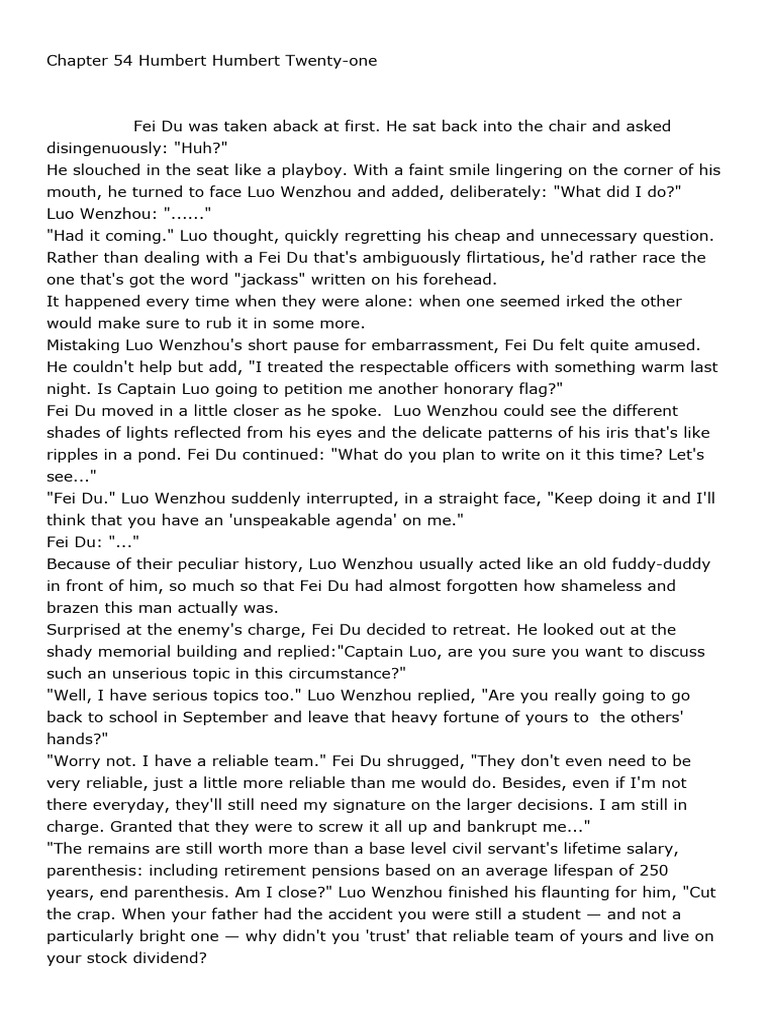 Chapter 54 Humbert Humbert Twenty-one

Fei Du was taken aback at first. He sat back into the chair and asked disingenuously: "Huh?"
He slouched in the seat like a playboy. With a faint smile lingering on the corner of his mouth, he turned to face Luo Wenzhou and added, deliberately: "What did I do?"
Luo Wenzhou: "......"
"Had it coming." Luo thought, quickly regretting his cheap and unnecessary question. Rather than dealing with a Fei Du that's ambiguously flirtatious, he'd rather race the one that's got the word "jackass" written on his forehead.
It happened every time when they were alone: when one seemed irked the other would make sure to rub it in some more.
Mistaking Luo Wenzhou's short pause for embarrassment, Fei Du felt quite amused. He couldn't help but add, "I treated the respectable officers with something warm last night. Is Captain Luo going to petition me another honorary flag?"
Fei Du moved in a little closer as he spoke. Luo Wenzhou could see the different shades of lights reflected from his eyes and the delicate patterns of his iris that's like ripples in a pond. Fei Du continued: "What do you plan to write on it this time? Let's see..."
"Fei Du." Luo Wenzhou suddenly interrupted, in a straight face, "Keep doing it and I'll think that you have an 'unspeakable agenda' on me."
Fei Du: "..."
Because of their peculiar history, Luo Wenzhou usually acted like an old fuddy-duddy in front of him, so much so that Fei Du had almost forgotten how shameless and brazen this man actually was.
Surprised at the enemy's charge, Fei Du decided to retreat. He looked out at the shady memorial building and replied:"Captain Luo, are you sure you want to discuss such an unserious topic in this circumstance?"
"Well, I have serious topics too." Luo Wenzhou replied, "Are you really going to go back to school in September and leave that heavy fortune of yours to the others' hands?"
"Worry not. I have a reliable team." Fei Du shrugged, "They don't even need to be very reliable, just a little more reliable than me would do. Besides, even if I'm not there everyday, they'll still need my signature on the larger decisions. I am still in charge. Granted that they were to screw it all up and bankrupt me..."
"The remains are still worth more than a base level civil servant's lifetime salary, parenthesis: including retirement pensions based on an average lifespan of 250 years, end parenthesis. Am I close?" Luo Wenzhou finished his flaunting for him, "Cut the crap. When your father had the accident you were still a student — and not a particularly bright one — why didn't you 'trust' that reliable team of yours and live on your stock dividend?